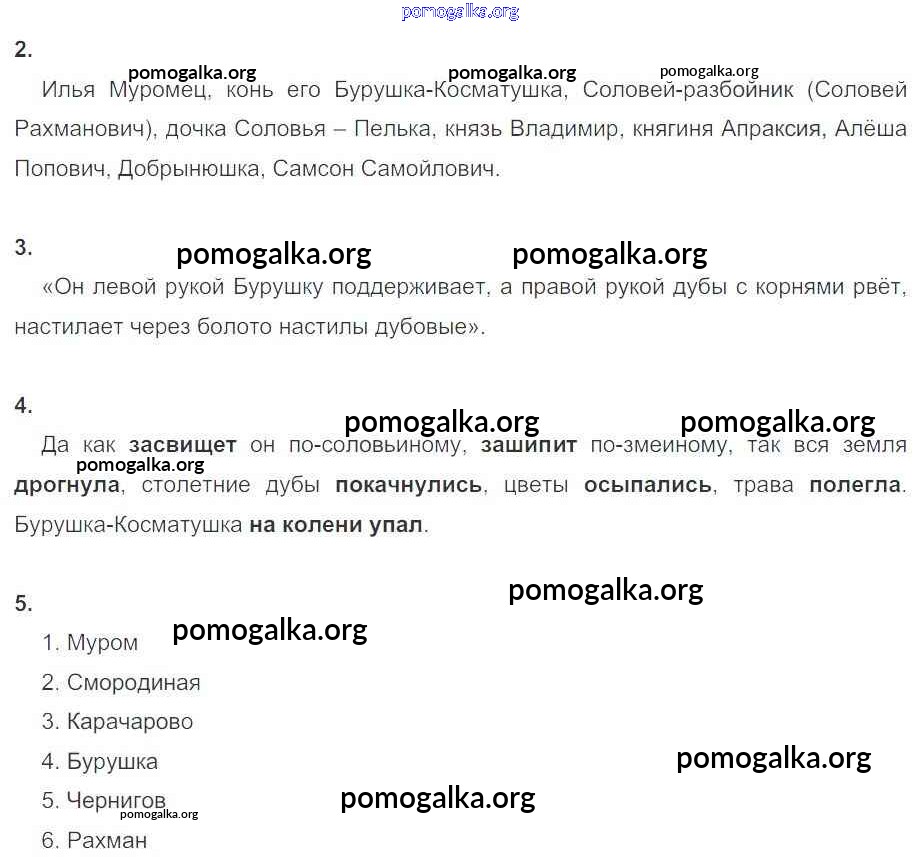 2.

Илья Муромец, конь его Бурушка-Косматушка, Соловей-разбойник (Соловей Рахманович), дочка Соловья – Пелька, князь Владимир, княгиня Апраксия, Алёша Попович, Добрынюшка, Самсон Самойлович.

3.

«Он левой рукой Бурушку поддерживает, а правой рукой дубы с корнями рвёт, настилает через болото настилы дубовые».

4.

Да как засвищет он по-соловьиному, зашипит по-змеиному, так вся земля дрогнула, столетние дубы покачнулись, цветы осыпались, трава полегла. Бурушка-Косматушка на колени упал.

5.

1. Муром
2. Смородиная
3. Карачарово
4. Бурушка
5. Чернигов
6. Рахман

pomogalka.org